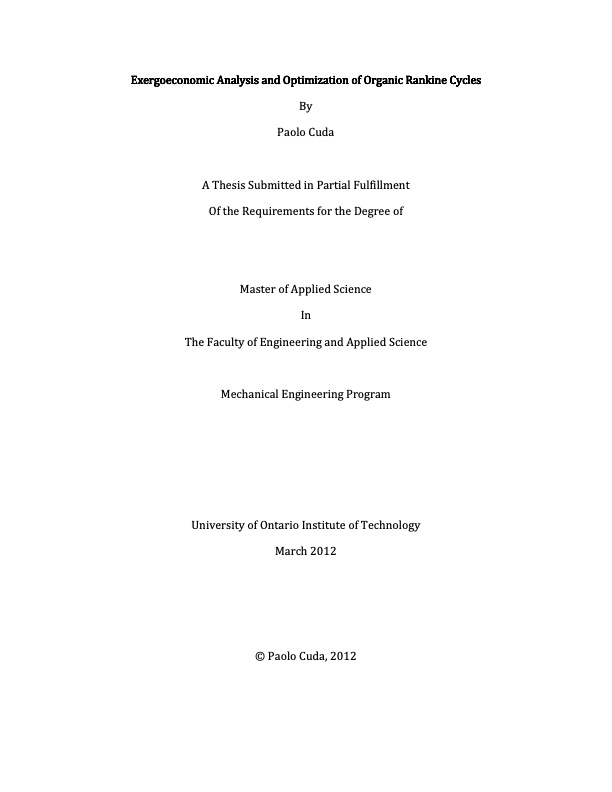 Exergoeconomic Analysis and Optimization of Organic Rankine Cycles

By

Paolo Cuda

A Thesis Submitted in Partial Fulfillment

Of the Requirements for the Degree of

Master of Applied Science

In

The Faculty of Engineering and Applied Science

Mechanical Engineering Program

University of Ontario Institute of Technology

March 2012

© Paolo Cuda, 2012